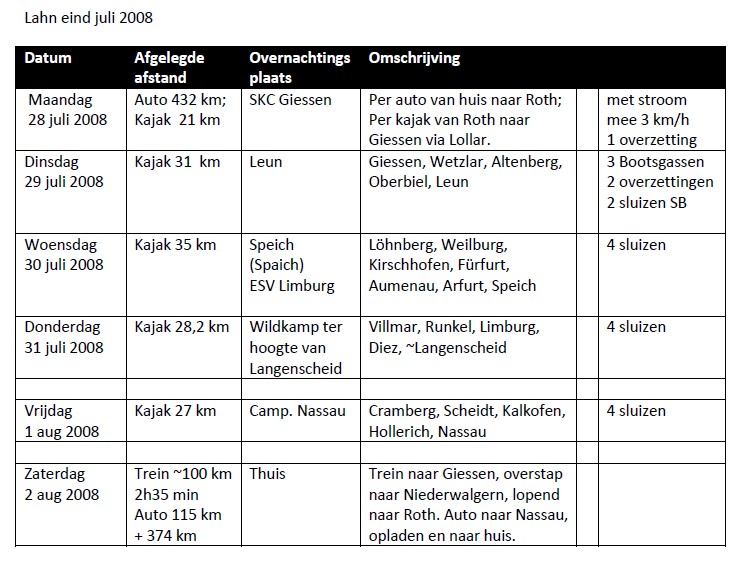 Lahn eind juli 2008

| Datum | Afgelegde afstand | Overnachtings plaats | Omschrijving | | |
|---|---|---|---|---|---|
| Maandag 28 juli 2008 | Auto 432 km; Kajak 21 km | SKC Giessen | Per auto van huis naar Roth; Per kajak van Roth naar Giessen via Lollar. | | met stroom mee 3 km/h 1 overzetting |
| Dinsdag 29 juli 2008 | Kajak 31 km | Leun | Giessen, Wetzlar, Altenberg, Oberbiel, Leun | | 3 Bootsgassen 2 overzettingen 2 sluizen SB |
| Woensdag 30 juli 2008 | Kajak 35 km | Speich (Spaich) ESV Limburg | Löhnberg, Weilburg, Kirschhofen, Fürfurt, Aumenau, Arfurt, Speich | | 4 sluizen |
| Donderdag 31 juli 2008 | Kajak 28,2 km | Wildkamp ter hoogte van Langenscheid | Villmar, Runkel, Limburg, Diez, ~Langenscheid | | 4 sluizen |
| | | | | | |
| Vrijdag 1 aug 2008 | Kajak 27 km | Camp. Nassau | Cramberg, Scheidt, Kalkofen, Hollerich, Nassau | | 4 sluizen |
| | | | | | |
| Zaterdag 2 aug 2008 | Trein ~100 km 2h35 min Auto 115 km + 374 km | Thuis | Trein naar Giessen, overstap naar Niederwalgern, lopend naar Roth. Auto naar Nassau, opladen en naar huis. | | |